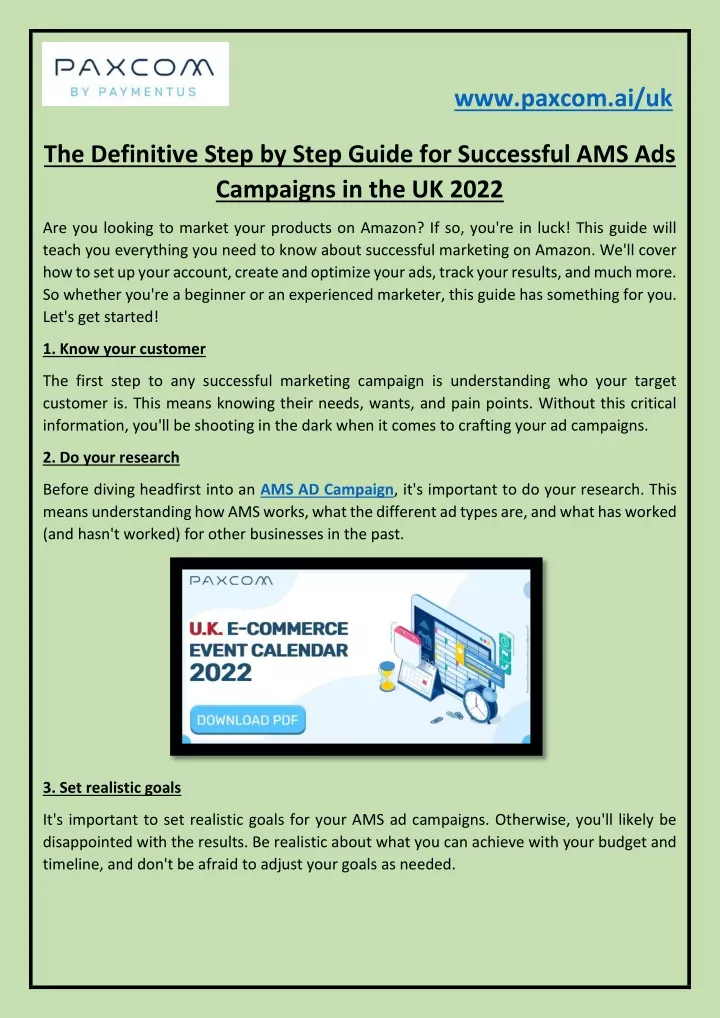 PAXCOM
BY PAYMENTUS

www.paxcom.ai/uk

The Definitive Step by Step Guide for Successful AMS Ads Campaigns in the UK 2022

Are you looking to market your products on Amazon? If so, you're in luck! This guide will teach you everything you need to know about successful marketing on Amazon. We'll cover how to set up your account, create and optimize your ads, track your results, and much more. So whether you're a beginner or an experienced marketer, this guide has something for you. Let's get started!

1. Know your customer

The first step to any successful marketing campaign is understanding who your target customer is. This means knowing their needs, wants, and pain points. Without this critical information, you'll be shooting in the dark when it comes to crafting your ad campaigns.

2. Do your research

Before diving headfirst into an AMS AD Campaign, it's important to do your research. This means understanding how AMS works, what the different ad types are, and what has worked (and hasn't worked) for other businesses in the past.

PAXCOM
U.K. E-COMMERCE EVENT CALENDAR 2022
DOWNLOAD PDF

3. Set realistic goals

It's important to set realistic goals for your AMS ad campaigns. Otherwise, you'll likely be disappointed with the results. Be realistic about what you can achieve with your budget and timeline, and don't be afraid to adjust your goals as needed.